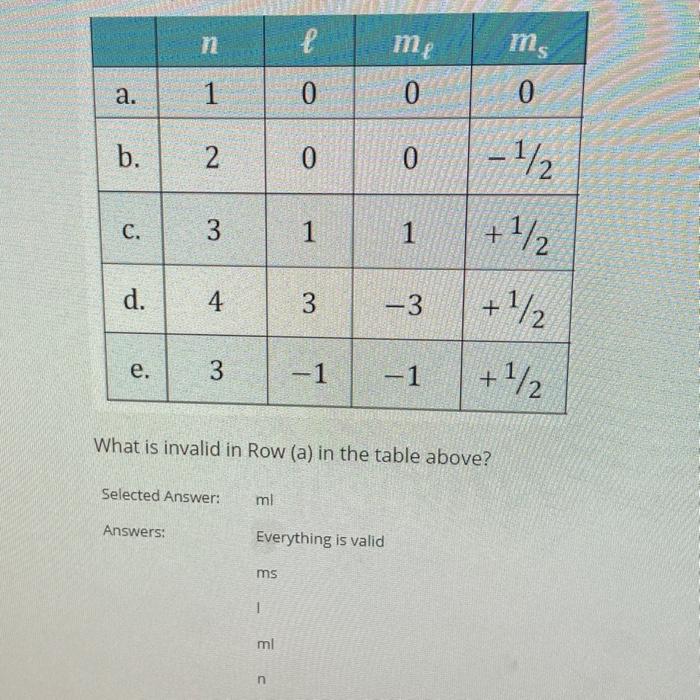 | | $n$ | $\ell$ | $m_\ell$ | $m_s$ |
|---|---|---|---|---|
| a. | 1 | 0 | 0 | 0 |
| b. | 2 | 0 | 0 | $-\frac{1}{2}$ |
| c. | 3 | 1 | 1 | $+\frac{1}{2}$ |
| d. | 4 | 3 | $-3$ | $+\frac{1}{2}$ |
| e. | 3 | $-1$ | $-1$ | $+\frac{1}{2}$ |

What is invalid in Row (a) in the table above?

Selected Answer: ml

Answers: Everything is valid

ms

l

ml

n